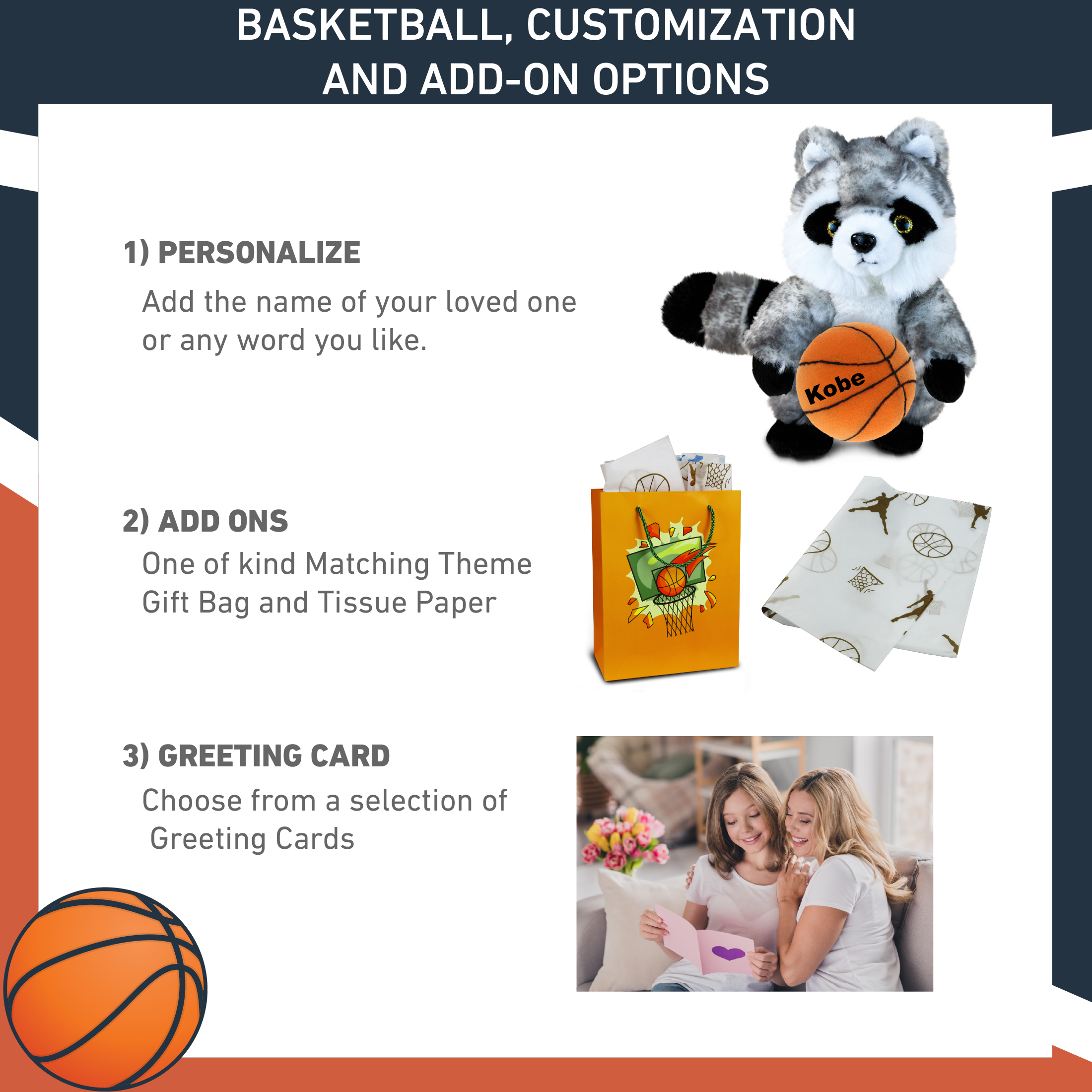 BASKETBALL, CUSTOMIZATION AND ADD-ON OPTIONS

1) PERSONALIZE

Add the name of your loved one or any word you like.

Kobe

2) ADD ONS

One of kind Matching Theme Gift Bag and Tissue Paper

3) GREETING CARD

Choose from a selection of Greeting Cards